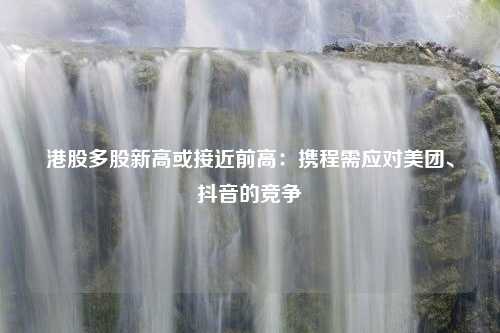 港股多股新高或接近前高：携程需应对美团、抖音的竞争